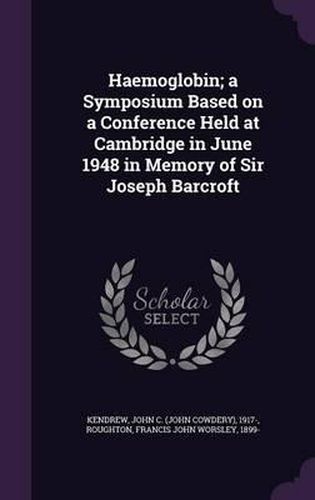 Haemoglobin; a Symposium Based on a Conference Held at Cambridge in June 1948 in Memory of Sir Joseph Barcroft

Scholar
SELECT

KENDREW, JOHN C. (JOHN COWDERY), 1917-,
ROUGHTON, FRANCIS JOHN WORSLEY, 1899-